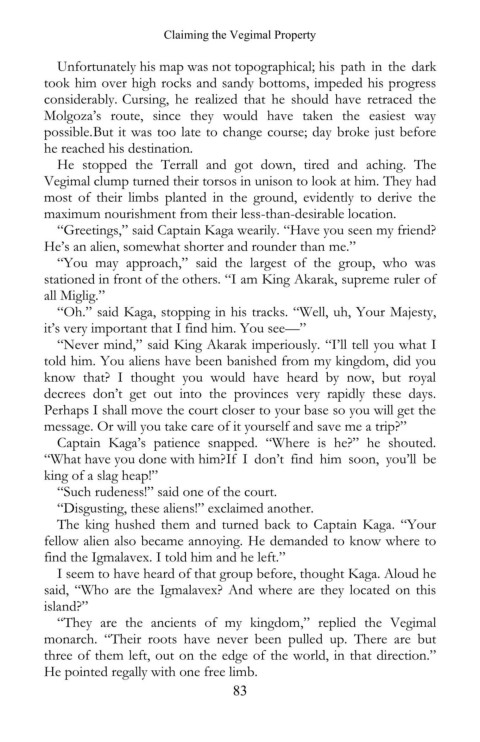 Claiming the Vegimal Property

Unfortunately his map was not topographical; his path in the dark took him over high rocks and sandy bottoms, impeded his progress considerably. Cursing, he realized that he should have retraced the Molgoza's route, since they would have taken the easiest way possible.But it was too late to change course; day broke just before he reached his destination.

He stopped the Terrall and got down, tired and aching. The Vegimal clump turned their torsos in unison to look at him. They had most of their limbs planted in the ground, evidently to derive the maximum nourishment from their less-than-desirable location.

"Greetings," said Captain Kaga wearily. "Have you seen my friend? He's an alien, somewhat shorter and rounder than me."

"You may approach," said the largest of the group, who was stationed in front of the others. "I am King Akarak, supreme ruler of all Miglig."

"Oh." said Kaga, stopping in his tracks. "Well, uh, Your Majesty, it's very important that I find him. You see—"

"Never mind," said King Akarak imperiously. "I'll tell you what I told him. You aliens have been banished from my kingdom, did you know that? I thought you would have heard by now, but royal decrees don't get out into the provinces very rapidly these days. Perhaps I shall move the court closer to your base so you will get the message. Or will you take care of it yourself and save me a trip?"

Captain Kaga's patience snapped. "Where is he?" he shouted. "What have you done with him?If I don't find him soon, you'll be king of a slag heap!"

"Such rudeness!" said one of the court.

"Disgusting, these aliens!" exclaimed another.

The king hushed them and turned back to Captain Kaga. "Your fellow alien also became annoying. He demanded to know where to find the Igmalavex. I told him and he left."

I seem to have heard of that group before, thought Kaga. Aloud he said, "Who are the Igmalavex? And where are they located on this island?"

"They are the ancients of my kingdom," replied the Vegimal monarch. "Their roots have never been pulled up. There are but three of them left, out on the edge of the world, in that direction." He pointed regally with one free limb.

83